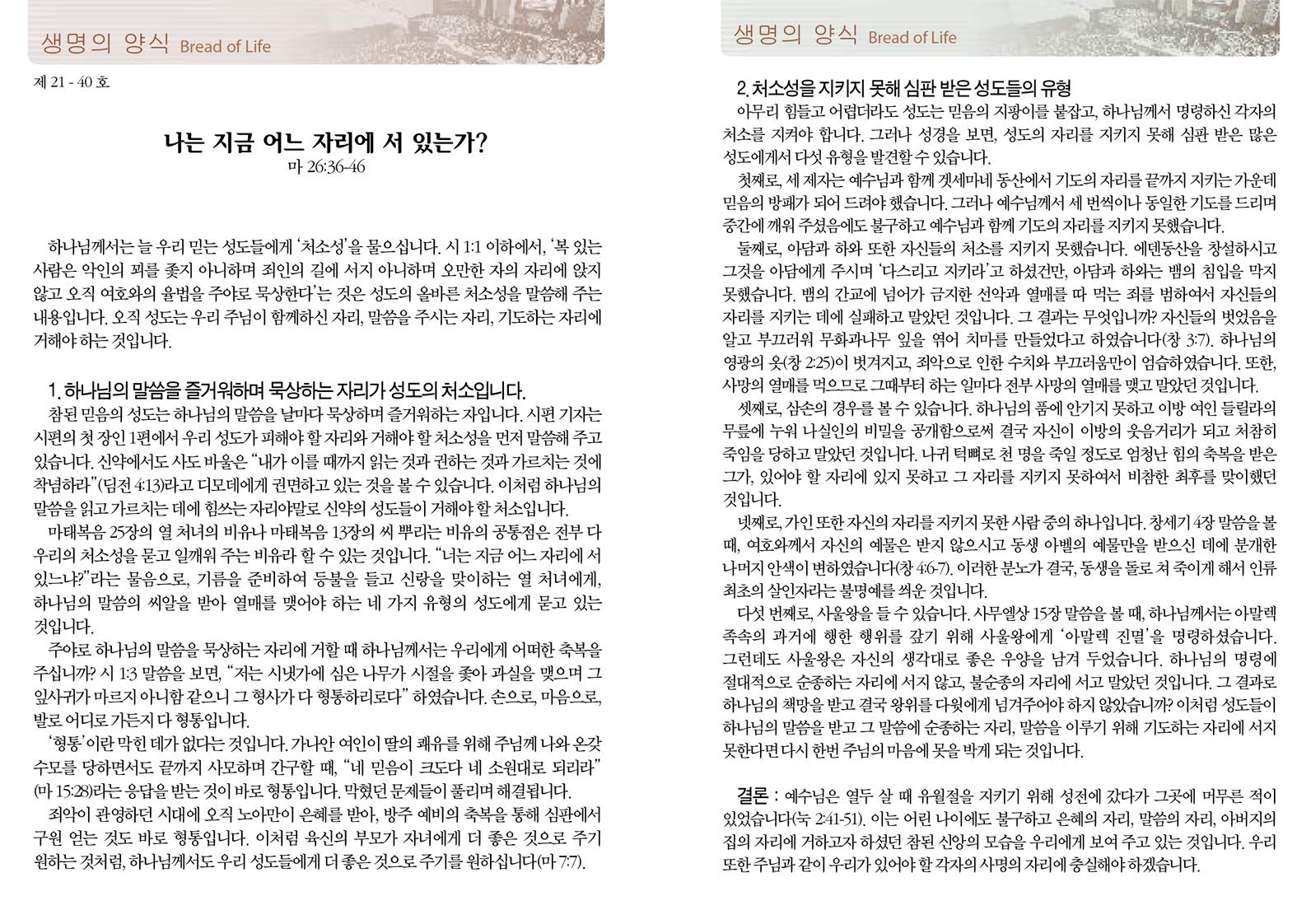 생명의 양식 Bread of Life

제 21 - 40 호

나는 지금 어느 자리에 서 있는가?
마 26:36-46

하나님께서는 늘 우리 믿는 성도들에게 '처소성'을 물으십니다. 시 1:1 이하에서, '복 있는 사람은 악인의 꾀를 좇지 아니하며 죄인의 길에 서지 아니하며 오만한 자의 자리에 앉지 않고 오직 여호와의 율법을 주야로 묵상한다'는 것은 성도의 올바른 처소성을 말씀해 주는 내용입니다. 오직 성도는 우리 주님이 함께하신 자리, 말씀을 주시는 자리, 기도하는 자리에 거해야 하는 것입니다.

1. 하나님의 말씀을 즐거워하며 묵상하는 자리가 성도의 처소입니다.
참된 믿음의 성도는 하나님의 말씀을 날마다 묵상하며 즐거워하는 자입니다. 시편 기자는 시편의 첫 장인 1편에서 우리 성도가 피해야 할 자리와 거해야 할 처소성을 먼저 말씀해 주고 있습니다. 신약에서도 사도 바울은 "내가 이를 때까지 읽는 것과 권하는 것과 가르치는 것에 착념하라"(딤전 4:13)라고 디모데에게 권면하고 있는 것을 볼 수 있습니다. 이처럼 하나님의 말씀을 읽고 가르치는 데에 힘쓰는 자리야말로 신약의 성도들이 거해야 할 처소입니다.
마태복음 25장의 열 처녀의 비유나 마태복음 13장의 씨 뿌리는 비유의 공통점은 전부 다 우리의 처소성을 묻고 일깨워 주는 비유라 할 수 있는 것입니다. "너는 지금 어느 자리에 서 있느냐?"라는 물음으로, 기름을 준비하여 등불을 들고 신랑을 맞이하는 열 처녀에게, 하나님의 말씀의 씨알을 받아 열매를 맺어야 하는 네 가지 유형의 성도에게 묻고 있는 것입니다.
주야로 하나님의 말씀을 묵상하는 자리에 거할 때 하나님께서는 우리에게 어떠한 축복을 주십니까? 시 1:3 말씀을 보면, "저는 시냇가에 심은 나무가 시절을 좇아 과실을 맺으며 그 잎사귀가 마르지 아니함 같으니 그 행사가 다 형통하리로다" 하였습니다. 손으로, 마음으로, 발로 어디로 가든지 다 형통입니다.
'형통'이란 막힌 데가 없다는 것입니다. 가나안 여인이 딸의 쾌유를 위해 주님께 나와 온갖 수모를 당하면서도 끝까지 사모하며 간구할 때, "네 믿음이 크도다 네 소원대로 되리라"(마 15:28)라는 응답을 받는 것이 바로 형통입니다. 막혔던 문제들이 풀리며 해결됩니다.
죄악이 관영하던 시대에 오직 노아만이 은혜를 받아, 방주 예비의 축복을 통해 심판에서 구원 얻는 것도 바로 형통입니다. 이처럼 육신의 부모가 자녀에게 더 좋은 것으로 주기 원하는 것처럼, 하나님께서도 우리 성도들에게 더 좋은 것으로 주기를 원하십니다(마 7:7).

생명의 양식 Bread of Life

2. 처소성을 지키지 못해 심판 받은 성도들의 유형
아무리 힘들고 어렵더라도 성도는 믿음의 지팡이를 붙잡고, 하나님께서 명령하신 각자의 처소를 지켜야 합니다. 그러나 성경을 보면, 성도의 자리를 지키지 못해 심판 받은 많은 성도에게서 다섯 유형을 발견할 수 있습니다.
첫째로, 세 제자는 예수님과 함께 겟세마네 동산에서 기도의 자리를 끝까지 지키는 가운데 믿음의 방패가 되어 드려야 했습니다. 그러나 예수님께서 세 번씩이나 동일한 기도를 드리며 중간에 깨워 주셨음에도 불구하고 예수님과 함께 기도의 자리를 지키지 못했습니다.
둘째로, 아담과 하와 또한 자신들의 처소를 지키지 못했습니다. 에덴동산을 창설하시고 그것을 아담에게 주시며 '다스리고 지키라'고 하셨건만, 아담과 하와는 뱀의 침입을 막지 못했습니다. 뱀의 간교에 넘어가 금지한 선악과 열매를 따 먹는 죄를 범하여서 자신들의 자리를 지키는 데에 실패하고 말았던 것입니다. 그 결과는 무엇입니까? 자신들의 벗었음을 알고 부끄러워 무화과나무 잎을 엮어 치마를 만들었다고 하였습니다(창 3:7). 하나님의 영광의 옷(창 2:25)이 벗겨지고, 죄악으로 인한 수치와 부끄러움만이 엄습하였습니다. 또한, 사망의 열매를 먹으므로 그때부터 하는 일마다 전부 사망의 열매를 맺고 말았던 것입니다.
셋째로, 삼손의 경우를 볼 수 있습니다. 하나님의 품에 안기지 못하고 이방 여인 들릴라의 무릎에 누워 나실인의 비밀을 공개함으로써 결국 자신이 이방의 웃음거리가 되고 처참히 죽임을 당하고 말았던 것입니다. 나귀 턱뼈로 천 명을 죽일 정도로 엄청난 힘의 축복을 받은 그가, 있어야 할 자리에 있지 못하고 그 자리를 지키지 못하여서 비참한 최후를 맞이했던 것입니다.
넷째로, 가인 또한 자신의 자리를 지키지 못한 사람 중의 하나입니다. 창세기 4장 말씀을 볼 때, 여호와께서 자신의 예물은 받지 않으시고 동생 아벨의 예물만을 받으신 데에 분개한 나머지 안색이 변하였습니다(창 4:6-7). 이러한 분노가 결국, 동생을 돌로 쳐 죽이게 해서 인류 최초의 살인자라는 불명예를 씌운 것입니다.
다섯 번째로, 사울왕을 들 수 있습니다. 사무엘상 15장 말씀을 볼 때, 하나님께서는 아말렉 족속의 과거에 행한 행위를 갚기 위해 사울왕에게 '아말렉 진멸'을 명령하셨습니다. 그런데도 사울왕은 자신의 생각대로 좋은 우양을 남겨 두었습니다. 하나님의 명령에 절대적으로 순종하는 자리에 서지 않고, 불순종의 자리에 서고 말았던 것입니다. 그 결과로 하나님의 책망을 받고 결국 왕위를 다윗에게 넘겨주어야 하지 않았습니까? 이처럼 성도들이 하나님의 말씀을 받고 그 말씀에 순종하는 자리, 말씀을 이루기 위해 기도하는 자리에 서지 못한다면 다시 한번 주님의 마음에 못을 박게 되는 것입니다.

결론 : 예수님은 열두 살 때 유월절을 지키기 위해 성전에 갔다가 그곳에 머무른 적이 있었습니다(눅 2:41-51). 이는 어린 나이에도 불구하고 은혜의 자리, 말씀의 자리, 아버지의 집의 자리에 거하고자 하셨던 참된 신앙의 모습을 우리에게 보여 주고 있는 것입니다. 우리 또한 주님과 같이 우리가 있어야 할 각자의 사명의 자리에 충실해야 하겠습니다.